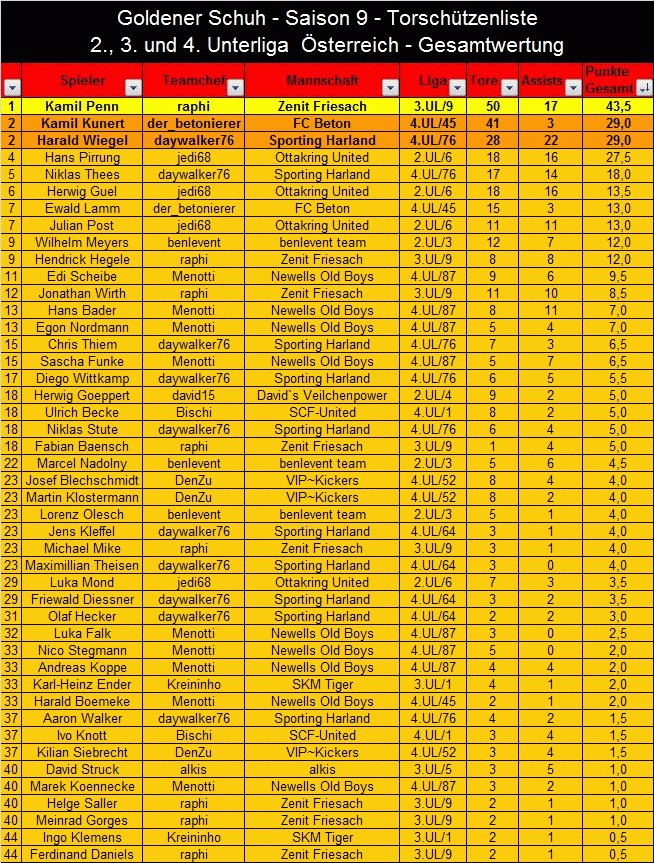 Goldener Schuh - Saison 9 - Torschützenliste
2., 3. und 4. Unterliga Österreich - Gesamtwertung

| | Spieler | Teamchef | Mannschaft | Liga | Tore | Assists | Punkte Gesamt |
|---|---|---|---|---|---|---|---|
| 1 | Kamil Penn | raphi | Zenit Friesach | 3.UL/9 | 50 | 17 | 43,5 |
| 2 | Kamil Kunert | der_betonierer | FC Beton | 4.UL/45 | 41 | 3 | 29,0 |
| 2 | Harald Wiegel | daywalker76 | Sporting Harland | 4.UL/76 | 28 | 22 | 29,0 |
| 4 | Hans Pirrung | jedi68 | Ottakring United | 2.UL/6 | 18 | 16 | 27,5 |
| 5 | Niklas Thees | daywalker76 | Sporting Harland | 4.UL/76 | 17 | 14 | 18,0 |
| 6 | Herwig Guel | jedi68 | Ottakring United | 2.UL/6 | 18 | 16 | 13,5 |
| 7 | Ewald Lamm | der_betonierer | FC Beton | 4.UL/45 | 15 | 3 | 13,0 |
| 7 | Julian Post | jedi68 | Ottakring United | 2.UL/6 | 11 | 11 | 13,0 |
| 9 | Wilhelm Meyers | benlevent | benlevent team | 2.UL/3 | 12 | 7 | 12,0 |
| 9 | Hendrick Hegele | raphi | Zenit Friesach | 3.UL/9 | 8 | 8 | 12,0 |
| 11 | Edi Scheibe | Menotti | Newells Old Boys | 4.UL/87 | 9 | 6 | 9,5 |
| 12 | Jonathan Wirth | raphi | Zenit Friesach | 3.UL/9 | 11 | 10 | 8,5 |
| 13 | Hans Bader | Menotti | Newells Old Boys | 4.UL/87 | 8 | 11 | 7,0 |
| 13 | Egon Nordmann | Menotti | Newells Old Boys | 4.UL/87 | 5 | 4 | 7,0 |
| 15 | Chris Thiem | daywalker76 | Sporting Harland | 4.UL/76 | 7 | 3 | 6,5 |
| 15 | Sascha Funke | Menotti | Newells Old Boys | 4.UL/87 | 5 | 7 | 6,5 |
| 17 | Diego Wittkamp | daywalker76 | Sporting Harland | 4.UL/76 | 6 | 5 | 5,5 |
| 18 | Herwig Goeppert | david15 | David`s Veilchenpower | 2.UL/4 | 9 | 2 | 5,0 |
| 18 | Ulrich Becke | Bischi | SCF-United | 4.UL/1 | 8 | 2 | 5,0 |
| 18 | Niklas Stute | daywalker76 | Sporting Harland | 4.UL/76 | 6 | 4 | 5,0 |
| 18 | Fabian Baensch | raphi | Zenit Friesach | 3.UL/9 | 1 | 4 | 5,0 |
| 22 | Marcel Nadolny | benlevent | benlevent team | 2.UL/3 | 5 | 6 | 4,5 |
| 23 | Josef Blechschmidt | DenZu | VIP~Kickers | 4.UL/52 | 8 | 4 | 4,0 |
| 23 | Martin Klostermann | DenZu | VIP~Kickers | 4.UL/52 | 8 | 2 | 4,0 |
| 23 | Lorenz Olesch | benlevent | benlevent team | 2.UL/3 | 5 | 1 | 4,0 |
| 23 | Jens Kleffel | daywalker76 | Sporting Harland | 4.UL/64 | 3 | 1 | 4,0 |
| 23 | Michael Mike | raphi | Zenit Friesach | 3.UL/9 | 3 | 1 | 4,0 |
| 23 | Maximillian Theisen | daywalker76 | Sporting Harland | 4.UL/64 | 3 | 0 | 4,0 |
| 29 | Luka Mond | jedi68 | Ottakring United | 2.UL/6 | 7 | 3 | 3,5 |
| 29 | Friewald Diessner | daywalker76 | Sporting Harland | 4.UL/64 | 3 | 2 | 3,5 |
| 31 | Olaf Hecker | daywalker76 | Sporting Harland | 4.UL/64 | 2 | 2 | 3,0 |
| 32 | Luka Falk | Menotti | Newells Old Boys | 4.UL/87 | 3 | 0 | 2,5 |
| 33 | Nico Stegmann | Menotti | Newells Old Boys | 4.UL/87 | 5 | 0 | 2,0 |
| 33 | Andreas Koppe | Menotti | Newells Old Boys | 4.UL/87 | 4 | 4 | 2,0 |
| 33 | Karl-Heinz Ender | Kreininho | SKM Tiger | 3.UL/1 | 4 | 1 | 2,0 |
| 33 | Harald Boemeke | Menotti | Newells Old Boys | 4.UL/45 | 2 | 1 | 2,0 |
| 37 | Aaron Walker | daywalker76 | Sporting Harland | 4.UL/76 | 4 | 2 | 1,5 |
| 37 | Ivo Knott | Bischi | SCF-United | 4.UL/1 | 3 | 4 | 1,5 |
| 37 | Kilian Siebrecht | DenZu | VIP~Kickers | 4.UL/52 | 3 | 4 | 1,5 |
| 40 | David Struck | alkis | alkis | 3.UL/5 | 3 | 5 | 1,0 |
| 40 | Marek Koennecke | Menotti | Newells Old Boys | 4.UL/87 | 3 | 2 | 1,0 |
| 40 | Helge Saller | raphi | Zenit Friesach | 3.UL/9 | 2 | 1 | 1,0 |
| 40 | Meinrad Gorges | raphi | Zenit Friesach | 3.UL/9 | 2 | 1 | 1,0 |
| 44 | Ingo Klemens | Kreininho | SKM Tiger | 3.UL/1 | 2 | 1 | 0,5 |
| 44 | Ferdinand Daniels | raphi | Zenit Friesach | 3.UL/9 | 2 | 1 | 0,5 |